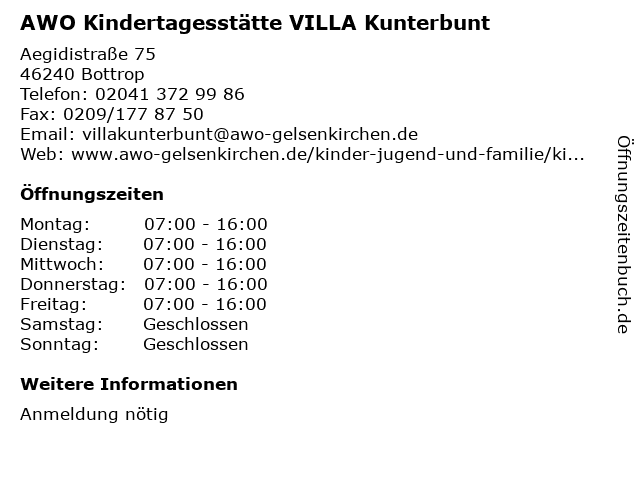 AWO Kindertagesstätte VILLA Kunterbunt

Aegidistraße 75
46240 Bottrop
Telefon: 02041 372 99 86
Fax: 0209/177 87 50
Email: villakunterbunt@awo-gelsenkirchen.de
Web: www.awo-gelsenkirchen.de/kinder-jugend-und-familie/ki...

Öffnungszeiten

| | |
|---|---|
| Montag: | 07:00 - 16:00 |
| Dienstag: | 07:00 - 16:00 |
| Mittwoch: | 07:00 - 16:00 |
| Donnerstag: | 07:00 - 16:00 |
| Freitag: | 07:00 - 16:00 |
| Samstag: | Geschlossen |
| Sonntag: | Geschlossen |

Weitere Informationen

Anmeldung nötig

Öffnungszeitenbuch.de